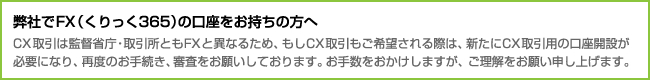 弊社でFX（くりっく365）の口座をお持ちの方へ

CX取引は監督省庁・取引所ともFXと異なるため、もしCX取引もご希望される際は、新たにCX取引用の口座開設が必要になり、再度のお手続き、審査をお願いしております。お手数をおかけしますが、ご理解をお願い申し上げます。